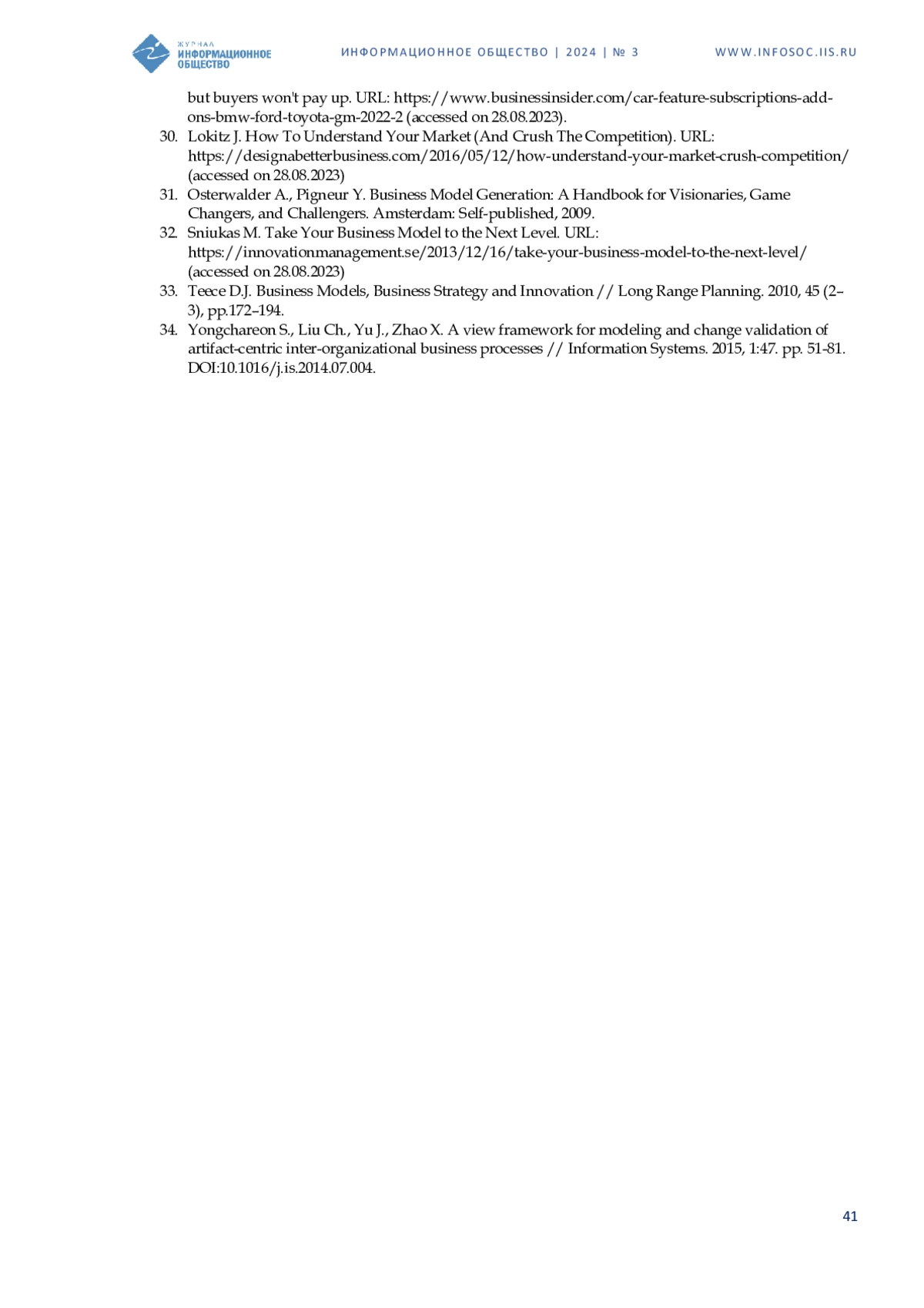 ЖУРНАЛ ИНФОРМАЦИОННОЕ ОБЩЕСТВО

ИНФОРМАЦИОННОЕ ОБЩЕСТВО | 2024 | № 3

WWW.INFOSOC.IIS.RU

but buyers won't pay up. URL: https://www.businessinsider.com/car-feature-subscriptions-add-ons-bmw-ford-toyota-gm-2022-2 (accessed on 28.08.2023).

30. Lokitz J. How To Understand Your Market (And Crush The Competition). URL: https://designabetterbusiness.com/2016/05/12/how-understand-your-market-crush-competition/ (accessed on 28.08.2023)

31. Osterwalder A., Pigneur Y. Business Model Generation: A Handbook for Visionaries, Game Changers, and Challengers. Amsterdam: Self-published, 2009.

32. Sniukas M. Take Your Business Model to the Next Level. URL: https://innovationmanagement.se/2013/12/16/take-your-business-model-to-the-next-level/ (accessed on 28.08.2023)

33. Teece D.J. Business Models, Business Strategy and Innovation // Long Range Planning. 2010, 45 (2–3), pp.172–194.

34. Yongchareon S., Liu Ch., Yu J., Zhao X. A view framework for modeling and change validation of artifact-centric inter-organizational business processes // Information Systems. 2015, 1:47. pp. 51-81. DOI:10.1016/j.is.2014.07.004.

41